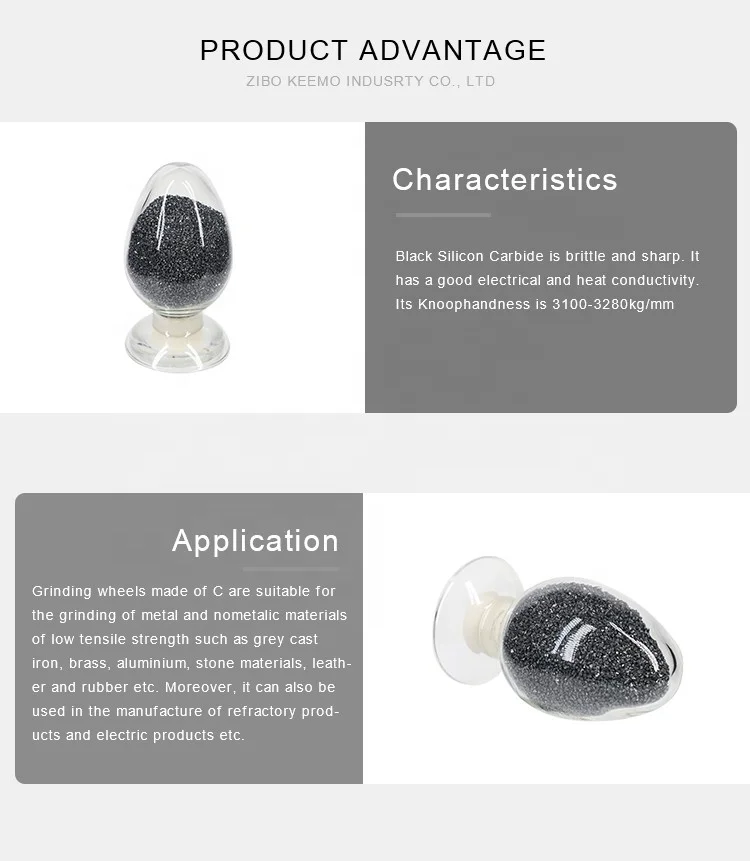 PRODUCT ADVANTAGE
ZIBO KEEMO INDUSRTY CO., LTD

Characteristics

Black Silicon Carbide is brittle and sharp. It has a good electrical and heat conductivity. Its Knoophandness is 3100-3280kg/mm

Application

Grinding wheels made of C are suitable for the grinding of metal and nometalic materials of low tensile strength such as grey cast iron, brass, aluminium, stone materials, leather and rubber etc. Moreover, it can also be used in the manufacture of refractory products and electric products etc.